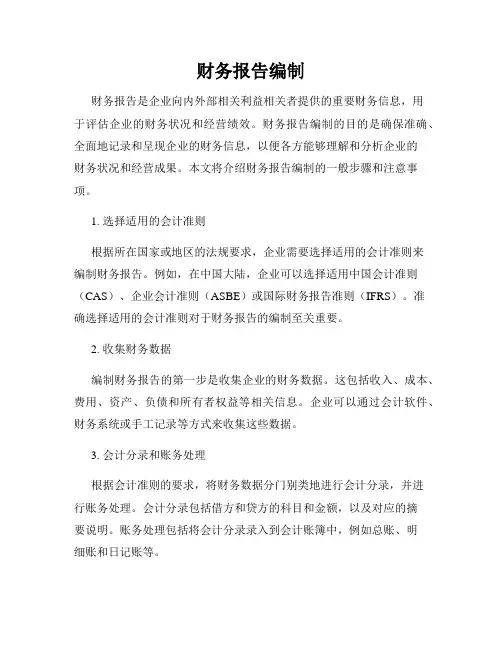 财务报告编制

财务报告是企业向内外部相关利益相关者提供的重要财务信息，用于评估企业的财务状况和经营绩效。财务报告编制的目的是确保准确、全面地记录和呈现企业的财务信息，以便各方能够理解和分析企业的财务状况和经营成果。本文将介绍财务报告编制的一般步骤和注意事项。

1. 选择适用的会计准则

根据所在国家或地区的法规要求，企业需要选择适用的会计准则来编制财务报告。例如，在中国大陆，企业可以选择适用中国会计准则（CAS）、企业会计准则（ASBE）或国际财务报告准则（IFRS）。准确选择适用的会计准则对于财务报告的编制至关重要。

2. 收集财务数据

编制财务报告的第一步是收集企业的财务数据。这包括收入、成本、费用、资产、负债和所有者权益等相关信息。企业可以通过会计软件、财务系统或手工记录等方式来收集这些数据。

3. 会计分录和账务处理

根据会计准则的要求，将财务数据分门别类地进行会计分录，并进行账务处理。会计分录包括借方和贷方的科目和金额，以及对应的摘要说明。账务处理包括将会计分录录入到会计账簿中，例如总账、明细账和日记账等。